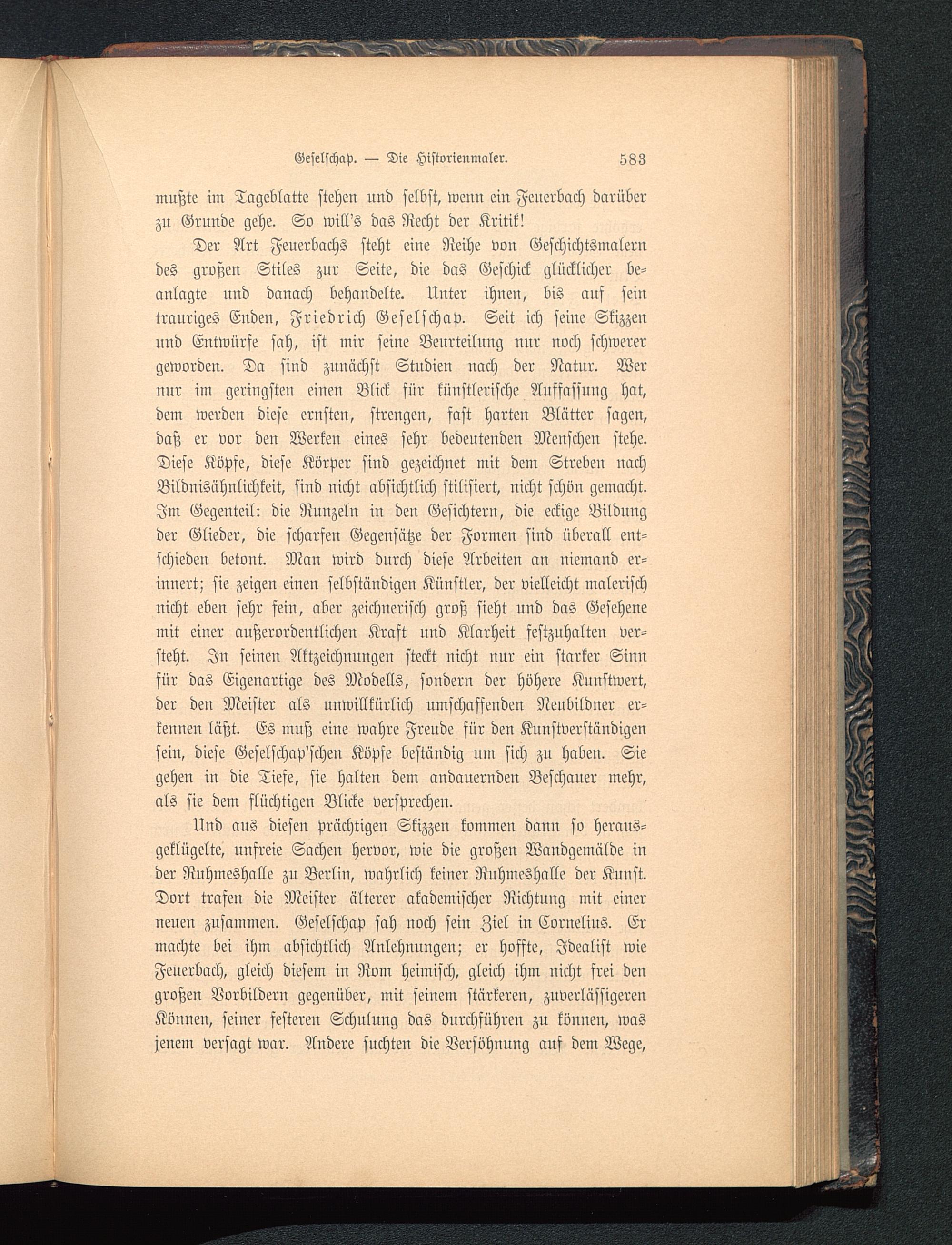 Geselschap. — Die Historienmaler. 583

mußte im Tageblatte stehen und selbst, wenn ein Feuerbach darüber zu Grunde gehe. So will's das Recht der Kritik!

Der Art Feuerbachs steht eine Reihe von Geschichtsmalern des großen Stiles zur Seite, die das Geschick glücklicher beanlagte und danach behandelte. Unter ihnen, bis auf sein trauriges Enden, Friedrich Geselschap. Seit ich seine Skizzen und Entwürfe sah, ist mir seine Beurteilung nur noch schwerer geworden. Da sind zunächst Studien nach der Natur. Wer nur im geringsten einen Blick für künstlerische Auffassung hat, dem werden diese ernsten, strengen, fast harten Blätter sagen, daß er vor den Werken eines sehr bedeutenden Menschen stehe. Diese Köpfe, diese Körper sind gezeichnet mit dem Streben nach Bildnisähnlichkeit, sind nicht absichtlich stilisiert, nicht schön gemacht. Im Gegenteil: die Runzeln in den Gesichtern, die eckige Bildung der Glieder, die scharfen Gegensätze der Formen sind überall entschieden betont. Man wird durch diese Arbeiten an niemand erinnert; sie zeigen einen selbständigen Künstler, der vielleicht malerisch nicht eben sehr fein, aber zeichnerisch groß sieht und das Gesehene mit einer außerordentlichen Kraft und Klarheit festzuhalten versteht. In seinen Aktzeichnungen steckt nicht nur ein starker Sinn für das Eigenartige des Modells, sondern der höhere Kunstwert, der den Meister als unwillkürlich umschaffenden Neubildner erkennen läßt. Es muß eine wahre Freude für den Kunstverständigen sein, diese Geselschap'schen Köpfe beständig um sich zu haben. Sie gehen in die Tiefe, sie halten dem andauernden Beschauer mehr, als sie dem flüchtigen Blicke versprechen.

Und aus diesen prächtigen Skizzen kommen dann so herausgeklügelte, unfreie Sachen hervor, wie die großen Wandgemälde in der Ruhmeshalle zu Berlin, wahrlich keiner Ruhmeshalle der Kunst. Dort trafen die Meister älterer akademischer Richtung mit einer neuen zusammen. Geselschap sah noch sein Ziel in Cornelius. Er machte bei ihm absichtlich Anlehnungen; er hoffte, Idealist wie Feuerbach, gleich diesem in Rom heimisch, gleich ihm nicht frei den großen Vorbildern gegenüber, mit seinem stärkeren, zuverlässigeren Können, seiner festeren Schulung das durchführen zu können, was jenem versagt war. Andere suchten die Versöhnung auf dem Wege,